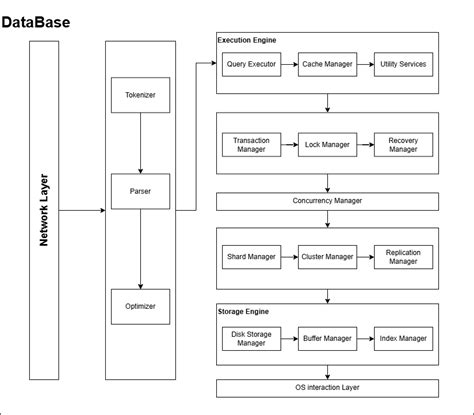 DataBase

Network Layer

Tokenizer

Parser

Optimizer

Execution Engine

Query Executor

Cache Manager

Utility Services

Transaction Manager

Lock Manager

Recovery Manager

Concurrency Manager

Shard Manager

Cluster Manager

Replication Manager

Storage Engine

Disk Storage Manager

Buffer Manager

Index Manager

OS interaction Layer